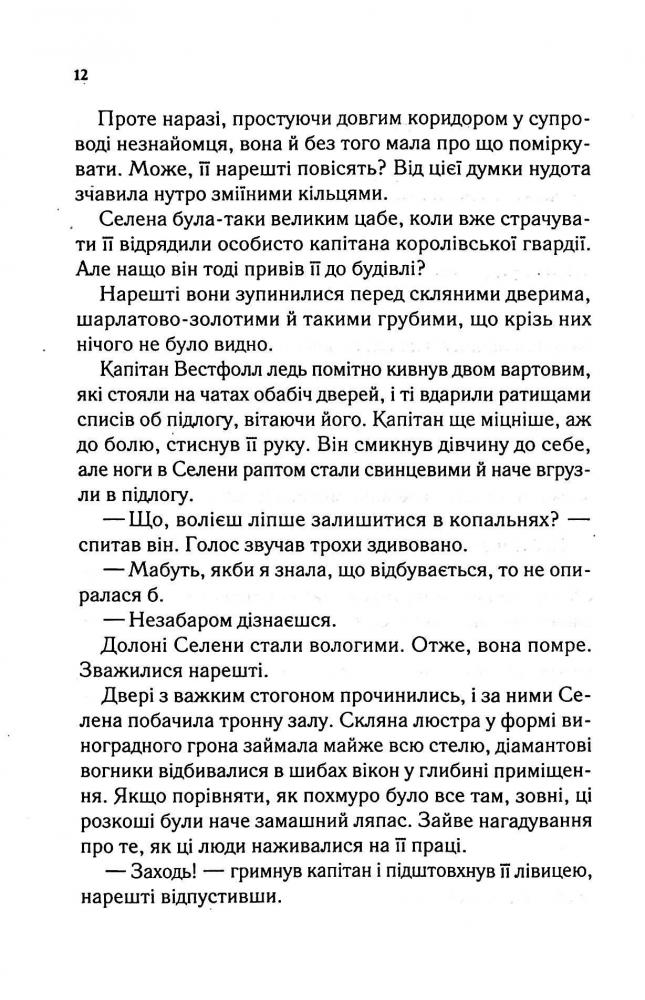 12

Проте наразі, простуючи довгим коридором у супроводі незнайомця, вона й без того мала про що поміркувати. Може, її нарешті повісять? Від цієї думки нудота зчавила нутро зміїними кільцями.

Селена була-таки великим цабе, коли вже страчувати її відрядили особисто капітана королівської гвардії. Але нащо він тоді привів її до будівлі?

Нарешті вони зупинилися перед скляними дверима, шарлатово-золотими й такими грубими, що крізь них нічого не було видно.

Капітан Вестфолл ледь помітно кивнув двом вартовим, які стояли на чатах обабіч дверей, і ті вдарили ратищами списів об підлогу, вітаючи його. Капітан ще міцніше, аж до болю, стиснув її руку. Він смикнув дівчину до себе, але ноги в Селени раптом стали свинцевими й наче вгрузли в підлогу.

— Що, волієш ліпше залишитися в копальнях? — спитав він. Голос звучав трохи здивовано.

— Мабуть, якби я знала, що відбувається, то не опиралася б.

— Незабаром дізнаєшся.

Долоні Селени стали вологими. Отже, вона помре. Зважилися нарешті.

Двері з важким стогоном прочинились, і за ними Селена побачила тронну залу. Скляна люстра у формі виноградного грона займала майже всю стелю, діамантові вогники відбивалися в шибах вікон у глибині приміщення. Якщо порівняти, як похмуро було все там, зовні, ці розкоші були наче замашний ляпас. Зайве нагадування про те, як ці люди наживалися на її праці.

— Заходь! — гримнув капітан і підштовхнув її лівицею, нарешті відпустивши.